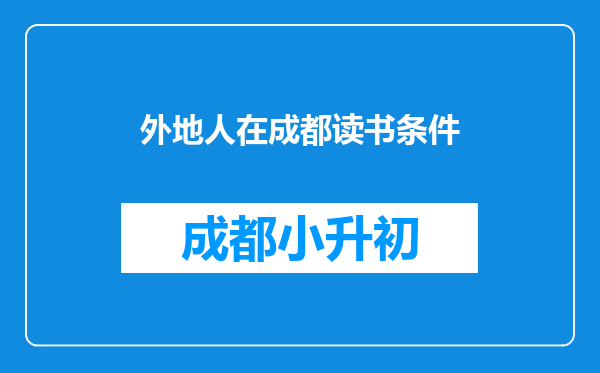 外地人在成都读书条件

成都小升初